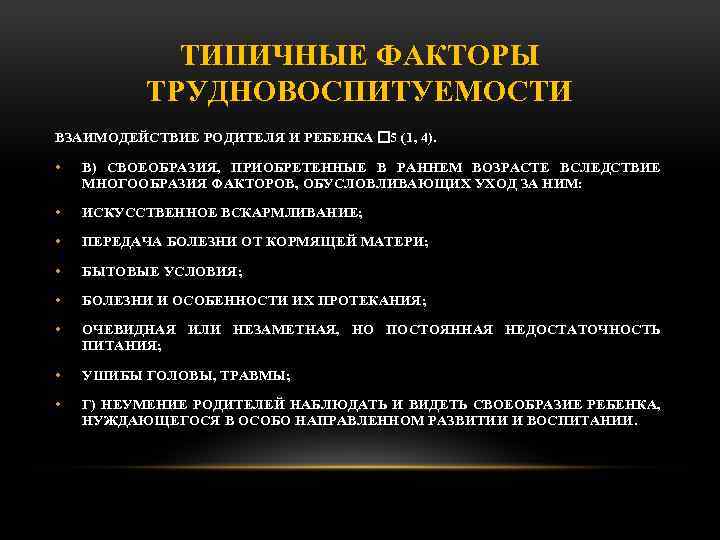 ТИПИЧНЫЕ ФАКТОРЫ ТРУДНОВОСПИТУЕМОСТИ

ВЗАИМОДЕЙСТВИЕ РОДИТЕЛЯ И РЕБЕНКА □5 (1, 4).

• В) СВОЕОБРАЗИЯ, ПРИОБРЕТЕННЫЕ В РАННЕМ ВОЗРАСТЕ ВСЛЕДСТВИЕ МНОГООБРАЗИЯ ФАКТОРОВ, ОБУСЛОВЛИВАЮЩИХ УХОД ЗА НИМ:

• ИСКУССТВЕННОЕ ВСКАРМЛИВАНИЕ;

• ПЕРЕДАЧА БОЛЕЗНИ ОТ КОРМЯЩЕЙ МАТЕРИ;

• БЫТОВЫЕ УСЛОВИЯ;

• БОЛЕЗНИ И ОСОБЕННОСТИ ИХ ПРОТЕКАНИЯ;

• ОЧЕВИДНАЯ ИЛИ НЕЗАМЕТНАЯ, НО ПОСТОЯННАЯ НЕДОСТАТОЧНОСТЬ ПИТАНИЯ;

• УШИБЫ ГОЛОВЫ, ТРАВМЫ;

• Г) НЕУМЕНИЕ РОДИТЕЛЕЙ НАБЛЮДАТЬ И ВИДЕТЬ СВОЕОБРАЗИЕ РЕБЕНКА, НУЖДАЮЩЕГОСЯ В ОСОБО НАПРАВЛЕННОМ РАЗВИТИИ И ВОСПИТАНИИ.